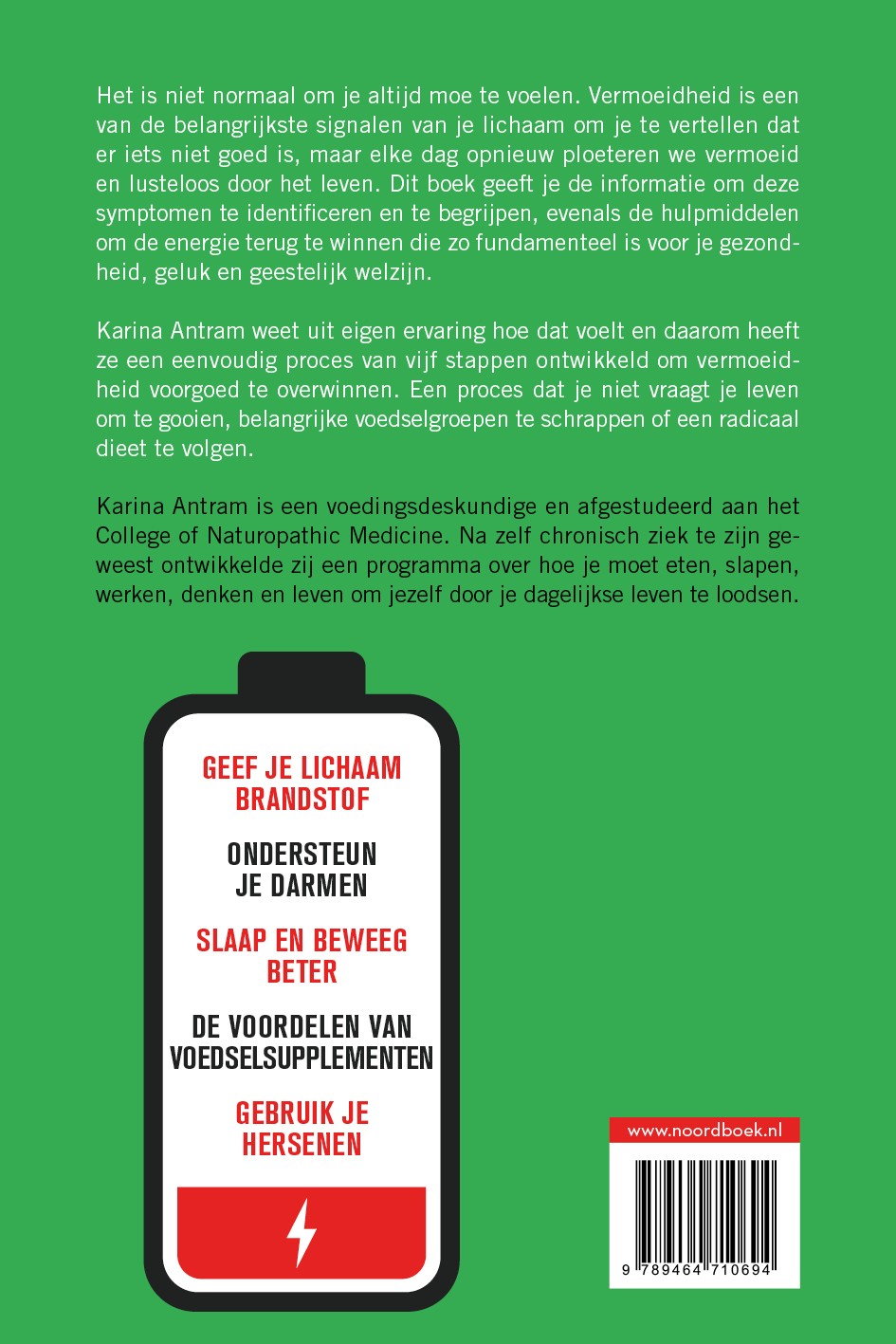 Het is niet normaal om je altijd moe te voelen. Vermoeidheid is een van de belangrijkste signalen van je lichaam om je te vertellen dat er iets niet goed is, maar elke dag opnieuw ploeteren we vermoeid en lusteloos door het leven. Dit boek geeft je de informatie om deze symptomen te identificeren en te begrijpen, evenals de hulpmiddelen om de energie terug te winnen die zo fundamenteel is voor je gezondheid, geluk en geestelijk welzijn.

Karina Antram weet uit eigen ervaring hoe dat voelt en daarom heeft ze een eenvoudig proces van vijf stappen ontwikkeld om vermoeidheid voorgoed te overwinnen. Een proces dat je niet vraagt je leven om te gooien, belangrijke voedselgroepen te schrappen of een radicaal dieet te volgen.

Karina Antram is een voedingsdeskundige en afgestudeerd aan het College of Naturopathic Medicine. Na zelf chronisch ziek te zijn geweest ontwikkelde zij een programma over hoe je moet eten, slapen, werken, denken en leven om jezelf door je dagelijkse leven te loodsen.

GEEF JE LICHAAM BRANDSTOF

ONDERSTEUN JE DARMEN

SLAAP EN BEWEEG BETER

DE VOORDELEN VAN VOEDSELSUPPLEMENTEN

GEBRUIK JE HERSENEN

www.noordboek.nl

9 789464 710694